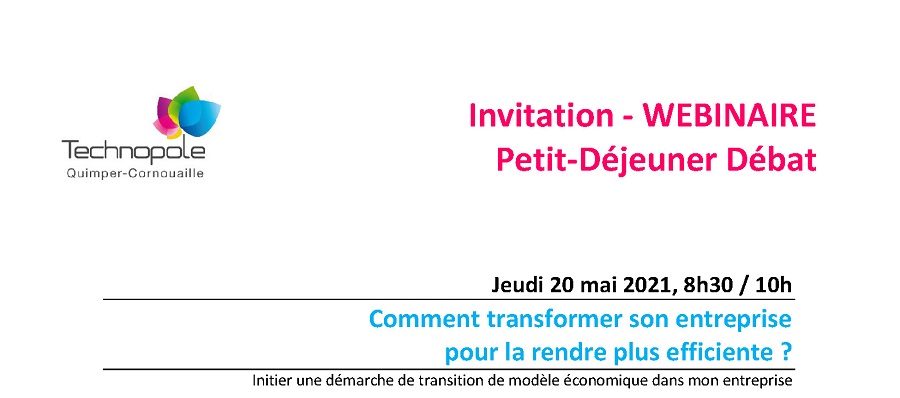 Technopole
Quimper-Cornouaille

Invitation - WEBINAIRE
Petit-Déjeuner Débat

Jeudi 20 mai 2021, 8h30 / 10h

Comment transformer son entreprise pour la rendre plus efficiente ?

Initier une démarche de transition de modèle économique dans mon entreprise